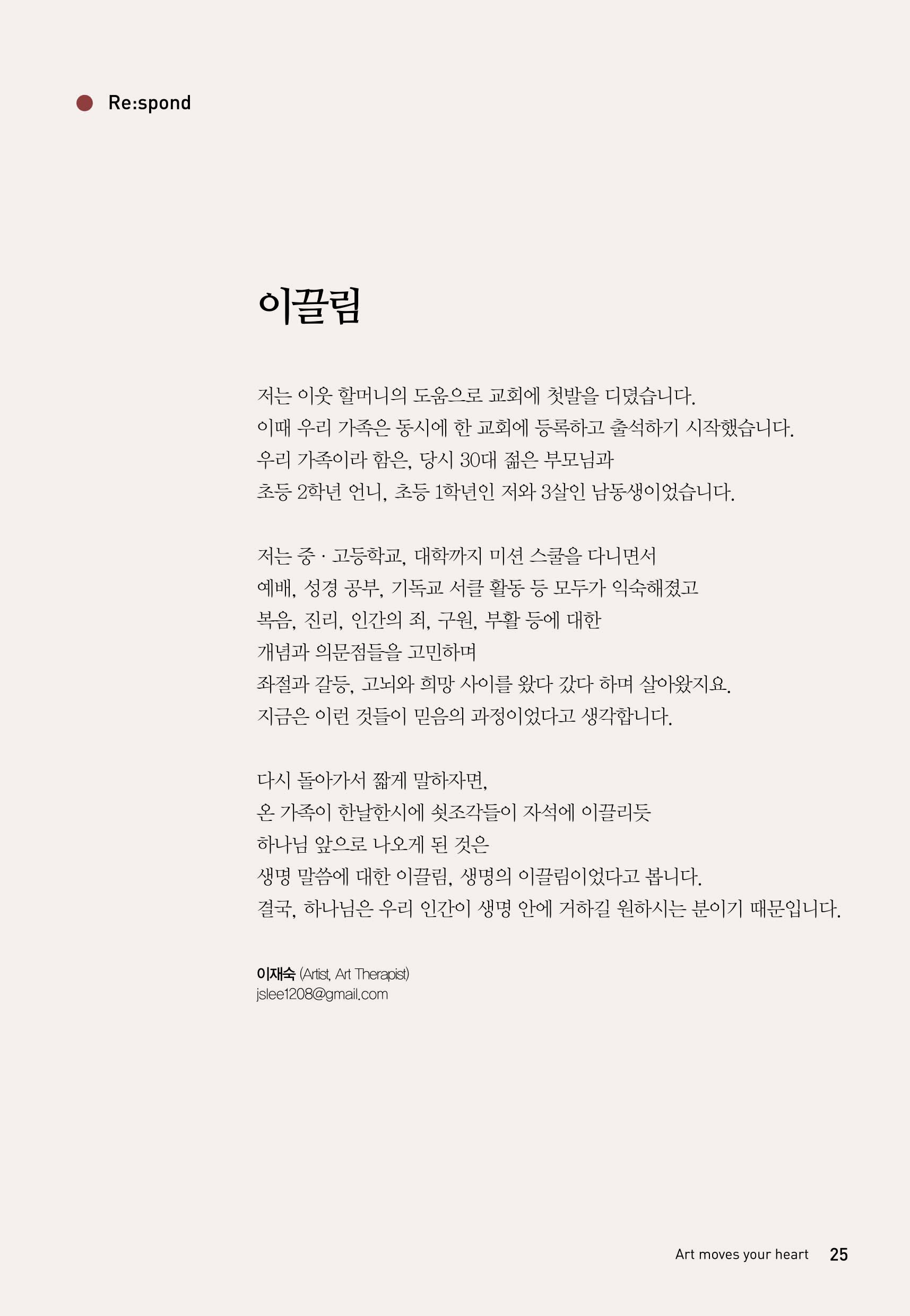 Re:spond

이끌림

저는 이웃 할머니의 도움으로 교회에 첫발을 디뎠습니다.
이때 우리 가족은 동시에 한 교회에 등록하고 출석하기 시작했습니다.
우리 가족이라 함은, 당시 30대 젊은 부모님과
초등 2학년 언니, 초등 1학년인 저와 3살인 남동생이었습니다.

저는 중 · 고등학교, 대학까지 미션 스쿨을 다니면서
예배, 성경 공부, 기독교 서클 활동 등 모두가 익숙해졌고
복음, 진리, 인간의 죄, 구원, 부활 등에 대한
개념과 의문점들을 고민하며
좌절과 갈등, 고뇌와 희망 사이를 왔다 갔다 하며 살아왔지요.
지금은 이런 것들이 믿음의 과정이었다고 생각합니다.

다시 돌아가서 짧게 말하자면,
온 가족이 한날한시에 쇳조각들이 자석에 이끌리듯
하나님 앞으로 나오게 된 것은
생명 말씀에 대한 이끌림, 생명의 이끌림이었다고 봅니다.
결국, 하나님은 우리 인간이 생명 안에 거하길 원하시는 분이기 때문입니다.

이재숙 (Artist, Art Therapist)
jslee1208@gmail.com

Art moves your heart 25